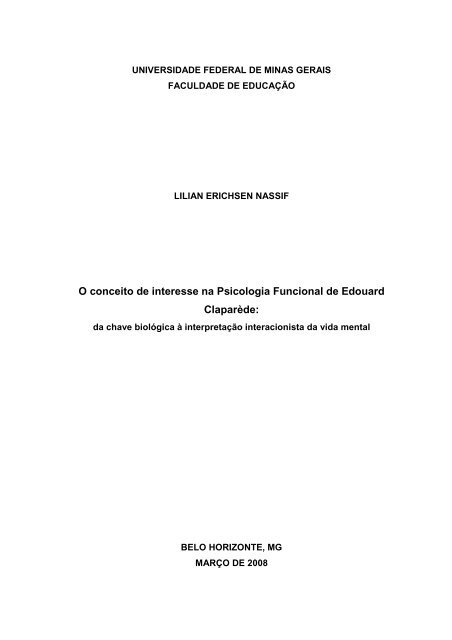 UNIVERSIDADE FEDERAL DE MINAS GERAIS
FACULDADE DE EDUCAÇÃO

LILIAN ERICHSEN NASSIF

O conceito de interesse na Psicologia Funcional de Edouard Claparède:
da chave biológica à interpretação interacionista da vida mental

BELO HORIZONTE, MG
MARÇO DE 2008